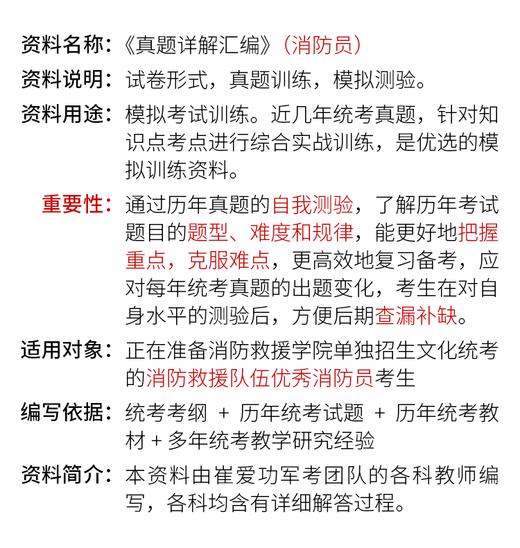 资料名称：《真题详解汇编》（消防员）

资料说明：试卷形式，真题训练，模拟测验。

资料用途：模拟考试训练。近几年统考真题，针对知识点考点进行综合实战训练，是优选的模拟训练资料。

重要性：通过历年真题的自我测验，了解历年考试题目的题型、难度和规律，能更好地把握重点，克服难点，更高效地复习备考，应对每年统考真题的出题变化，考生在对自身水平的测验后，方便后期查漏补缺。

适用对象：正在准备消防救援学院单独招生文化统考的消防救援队伍优秀消防员考生

编写依据：统考考纲 + 历年统考试题 + 历年统考教材 + 多年统考教学研究经验

资料简介：本资料由崔爱功军考团队的各科教师编写，各科均含有详细解答过程。